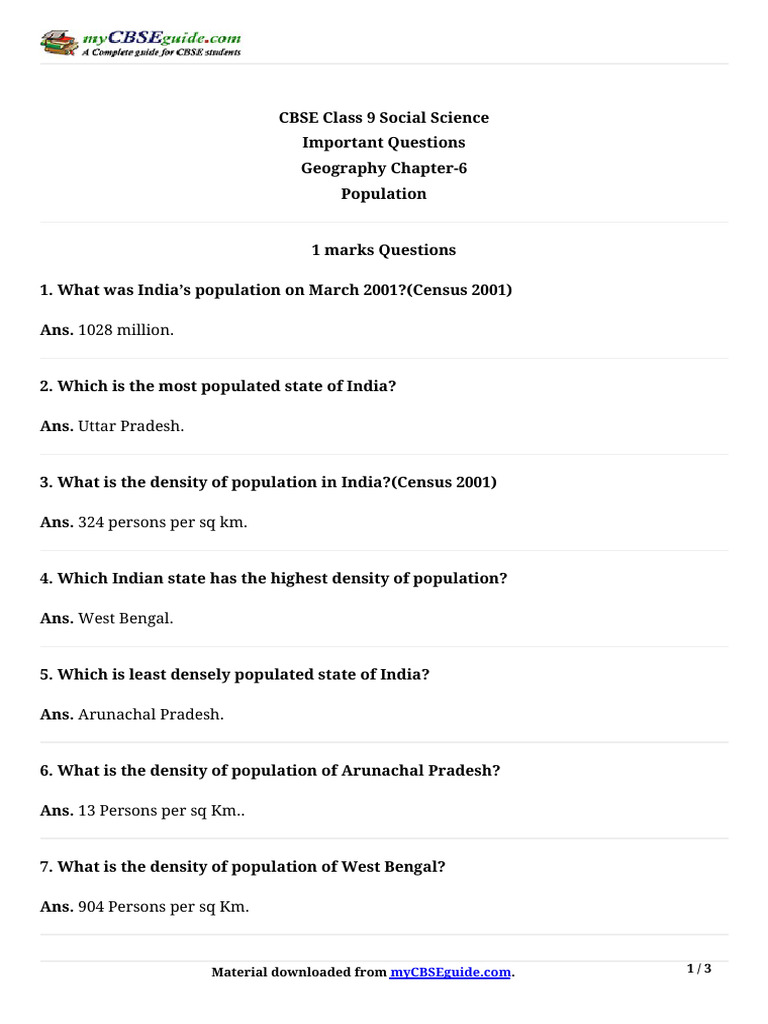 myCBSEguide.com
A Complete guide for CBSE students

CBSE Class 9 Social Science
Important Questions
Geography Chapter-6
Population

1 marks Questions

1. What was India's population on March 2001?(Census 2001)

Ans. 1028 million.

2. Which is the most populated state of India?

Ans. Uttar Pradesh.

3. What is the density of population in India?(Census 2001)

Ans. 324 persons per sq km.

4. Which Indian state has the highest density of population?

Ans. West Bengal.

5. Which is least densely populated state of India?

Ans. Arunachal Pradesh.

6. What is the density of population of Arunachal Pradesh?

Ans. 13 Persons per sq Km..

7. What is the density of population of West Bengal?

Ans. 904 Persons per sq Km.

Material downloaded from myCBSEguide.com.

1 / 3